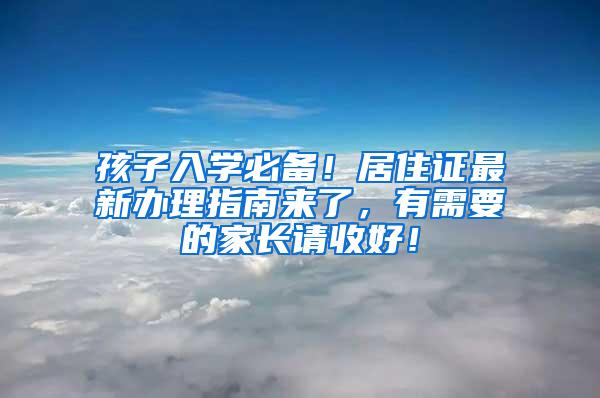 孩子入学必备！居住证最新办理指南来了，有需要的家长请收好！